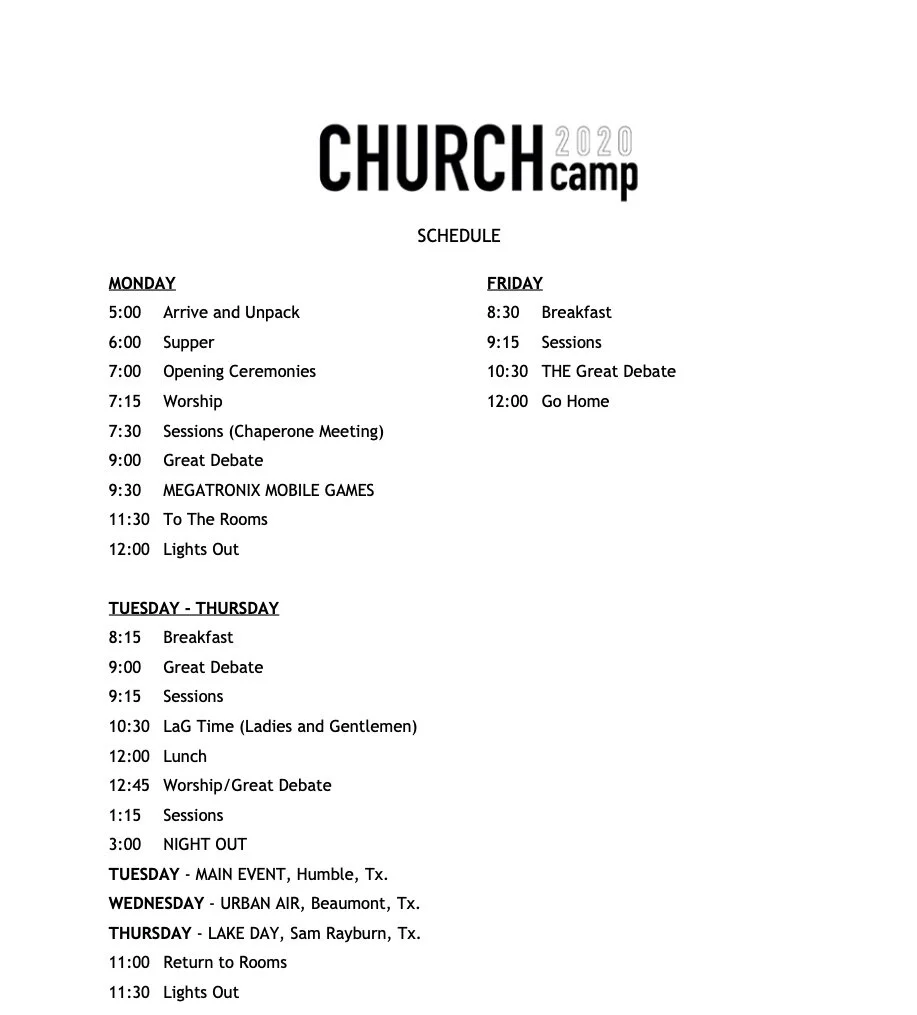 CHURCH 2020 camp

SCHEDULE

MONDAY
5:00 Arrive and Unpack
6:00 Supper
7:00 Opening Ceremonies
7:15 Worship
7:30 Sessions (Chaperone Meeting)
9:00 Great Debate
9:30 MEGATRONIX MOBILE GAMES
11:30 To The Rooms
12:00 Lights Out

TUESDAY - THURSDAY
8:15 Breakfast
9:00 Great Debate
9:15 Sessions
10:30 LaG Time (Ladies and Gentlemen)
12:00 Lunch
12:45 Worship/Great Debate
1:15 Sessions
3:00 NIGHT OUT
TUESDAY - MAIN EVENT, Humble, Tx.
WEDNESDAY - URBAN AIR, Beaumont, Tx.
THURSDAY - LAKE DAY, Sam Rayburn, Tx.
11:00 Return to Rooms
11:30 Lights Out

FRIDAY
8:30 Breakfast
9:15 Sessions
10:30 THE Great Debate
12:00 Go Home